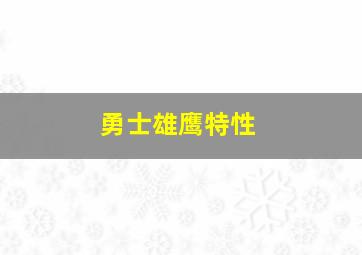 勇士雄鹰特性